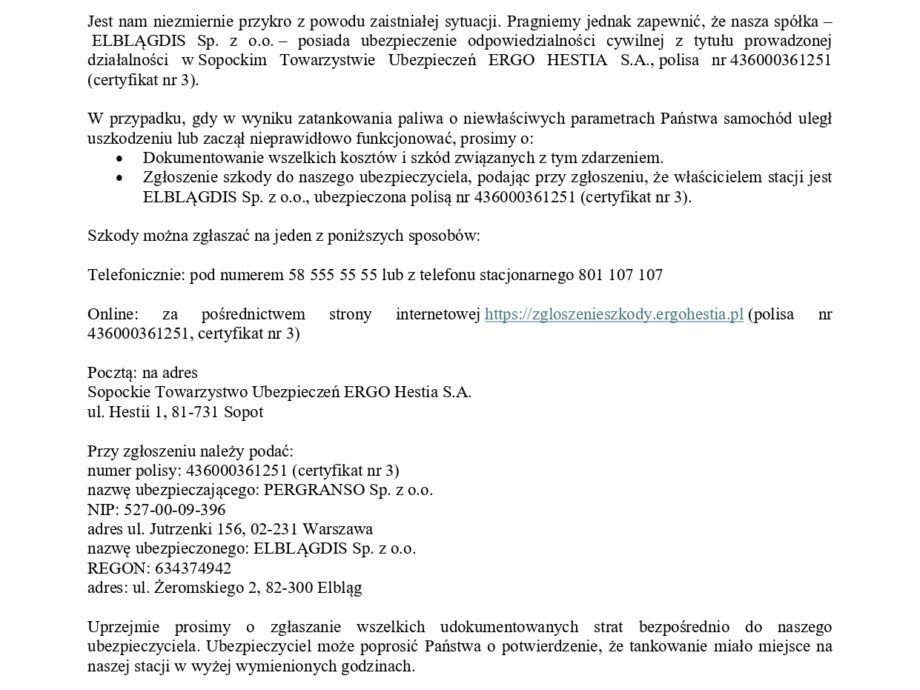 Jest nam niezmiernie przykro z powodu zaistniałej sytuacji. Pragniemy jednak zapewnić, że nasza spółka – ELBLĄGDIS Sp. z o.o. – posiada ubezpieczenie odpowiedzialności cywilnej z tytułu prowadzonej działalności w Sopockim Towarzystwie Ubezpieczeń ERGO HESTIA S.A., polisa nr 436000361251 (certyfikat nr 3).

W przypadku, gdy w wyniku zatankowania paliwa o niewłaściwych parametrach Państwa samochód uległ uszkodzeniu lub zaczął nieprawidłowo funkcjonować, prosimy o:
• Dokumentowanie wszelkich kosztów i szkód związanych z tym zdarzeniem.
• Zgłoszenie szkody do naszego ubezpieczyciela, podając przy zgłoszeniu, że właścicielem stacji jest ELBLĄGDIS Sp. z o.o., ubezpieczona polisą nr 436000361251 (certyfikat nr 3).

Szkody można zgłaszać na jeden z poniższych sposobów:

Telefonicznie: pod numerem 58 555 55 55 lub z telefonu stacjonarnego 801 107 107

Online: za pośrednictwem strony internetowej https://zgloszenieszkody.ergohestia.pl (polisa nr 436000361251, certyfikat nr 3)

Pocztą: na adres
Sopockie Towarzystwo Ubezpieczeń ERGO Hestia S.A.
ul. Hestii 1, 81-731 Sopot

Przy zgłoszeniu należy podać:
numer polisy: 436000361251 (certyfikat nr 3)
nazwę ubezpieczającego: PERGRANSO Sp. z o.o.
NIP: 527-00-09-396
adres ul. Jutrzenki 156, 02-231 Warszawa
nazwę ubezpieczonego: ELBLĄGDIS Sp. z o.o.
REGON: 634374942
adres: ul. Żeromskiego 2, 82-300 Elbląg

Uprzejmie prosimy o zgłaszanie wszelkich udokumentowanych strat bezpośrednio do naszego ubezpieczyciela. Ubezpieczyciel może poprosić Państwa o potwierdzenie, że tankowanie miało miejsce na naszej stacji w wyżej wymienionych godzinach.